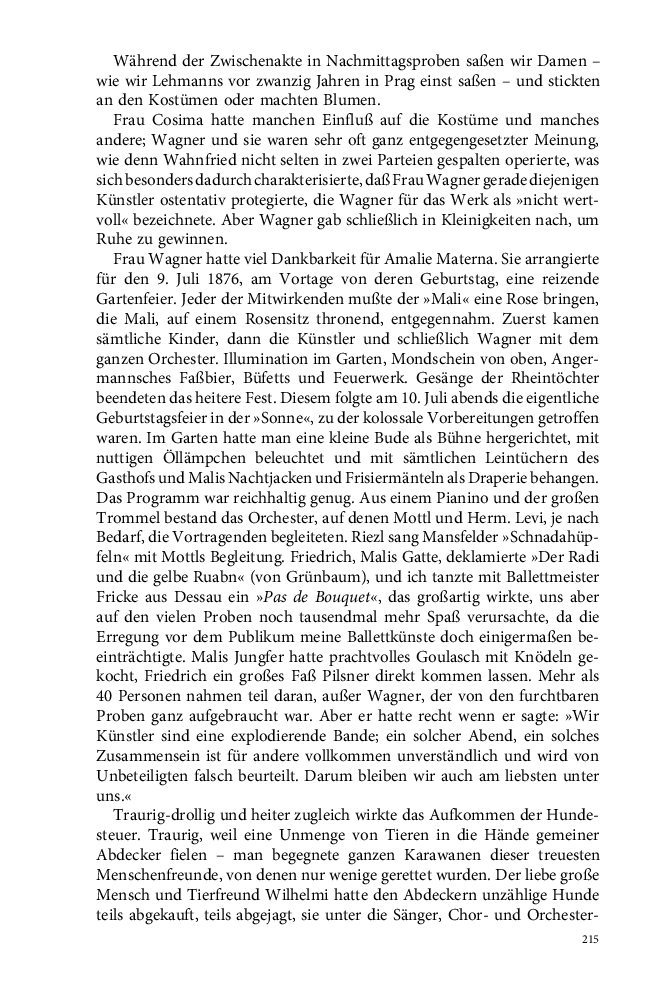 Während der Zwischenakte in Nachmittagsproben saßen wir Damen – wie wir Lehmanns vor zwanzig Jahren in Prag einst saßen – und stickten an den Kostümen oder machten Blumen.

Frau Cosima hatte manchen Einfluß auf die Kostüme und manches andere; Wagner und sie waren sehr oft ganz entgegengesetzter Meinung, wie denn Wahnfried nicht selten in zwei Parteien gespalten operierte, was sich besonders dadurch charakterisierte, daß Frau Wagner gerade diejenigen Künstler ostentativ protegierte, die Wagner für das Werk als »nicht wertvoll« bezeichnete. Aber Wagner gab schließlich in Kleinigkeiten nach, um Ruhe zu gewinnen.

Frau Wagner hatte viel Dankbarkeit für Amalie Materna. Sie arrangierte für den 9. Juli 1876, am Vortage von deren Geburtstag, eine reizende Gartenfeier. Jeder der Mitwirkenden mußte der »Mali« eine Rose bringen, die Mali, auf einem Rosensitz thronend, entgegennahm. Zuerst kamen sämtliche Kinder, dann die Künstler und schließlich Wagner mit dem ganzen Orchester. Illumination im Garten, Mondschein von oben, Angermannsches Faßbier, Büfetts und Feuerwerk. Gesänge der Rheintöchter beendeten das heitere Fest. Diesem folgte am 10. Juli abends die eigentliche Geburtstagsfeier in der »Sonne«, zu der kolossale Vorbereitungen getroffen waren. Im Garten hatte man eine kleine Bude als Bühne hergerichtet, mit nuttigen Öllämpchen beleuchtet und mit sämtlichen Leintüchern des Gasthofs und Malis Nachtjacken und Frisiermänteln als Draperie behangen. Das Programm war reichhaltig genug. Aus einem Pianino und der großen Trommel bestand das Orchester, auf denen Mottl und Herm. Levi, je nach Bedarf, die Vortragenden begleiteten. Riezl sang Mansfelder »Schnadahüpfeln« mit Mottls Begleitung. Friedrich, Malis Gatte, deklamierte »Der Radi und die gelbe Ruabn« (von Grünbaum), und ich tanzte mit Ballettmeister Fricke aus Dessau ein »Pas de Bouquet«, das großartig wirkte, uns aber auf den vielen Proben noch tausendmal mehr Spaß verursachte, da die Erregung vor dem Publikum meine Ballettkünste doch einigermaßen beeinträchtigte. Malis Jungfer hatte prachtvolles Goulasch mit Knödeln gekocht, Friedrich ein großes Faß Pilsner direkt kommen lassen. Mehr als 40 Personen nahmen teil daran, außer Wagner, der von den furchtbaren Proben ganz aufgebraucht war. Aber er hatte recht wenn er sagte: »Wir Künstler sind eine explodierende Bande; ein solcher Abend, ein solches Zusammensein ist für andere vollkommen unverständlich und wird von Unbeteiligten falsch beurteilt. Darum bleiben wir auch am liebsten unter uns.«

Traurig-drollig und heiter zugleich wirkte das Aufkommen der Hundesteuer. Traurig, weil eine Unmenge von Tieren in die Hände gemeiner Abdecker fielen – man begegnete ganzen Karawanen dieser treuesten Menschenfreunde, von denen nur wenige gerettet wurden. Der liebe große Mensch und Tierfreund Wilhelmi hatte den Abdeckern unzählige Hunde teils abgekauft, teils abgejagt, sie unter die Sänger, Chor- und Orchester-

215